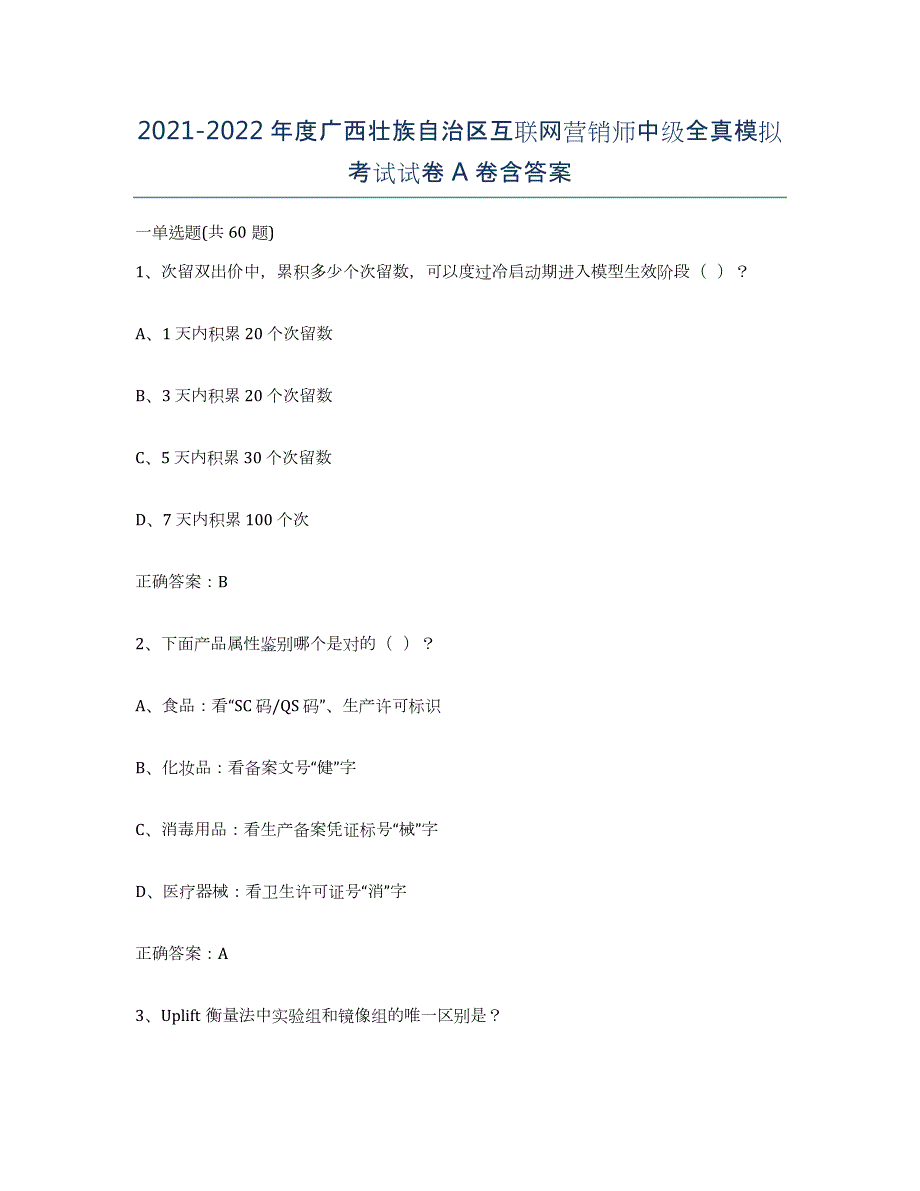 2021-2022 年度广西壮族自治区互联网营销师中级全真模拟考试试卷 A 卷含答案

一单选题(共 60 题)

1、次留双出价中，累积多少个次留数，可以度过冷启动期进入模型生效阶段（ ）？

A、1 天内积累 20 个次留数

B、3 天内积累 20 个次留数

C、5 天内积累 30 个次留数

D、7 天内积累 100 个次

正确答案：B

2、下面产品属性鉴别哪个是对的（ ）？

A、食品：看“SC 码/QS 码”、生产许可标识

B、化妆品：看备案文号“健”字

C、消毒用品：看生产备案凭证标号“械”字

D、医疗器械：看卫生许可证号“消”字

正确答案：A

3、Uplift 衡量法中实验组和镜像组的唯一区别是？